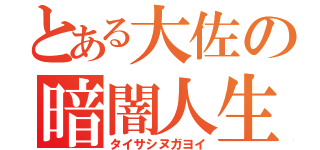 とある大佐の
暗闇人生
タイサシヌガヨイ